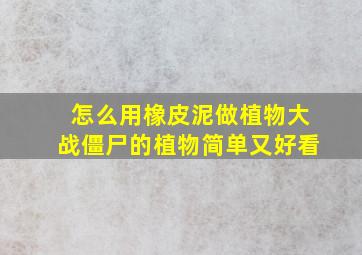 怎么用橡皮泥做植物大战僵尸的植物简单又好看